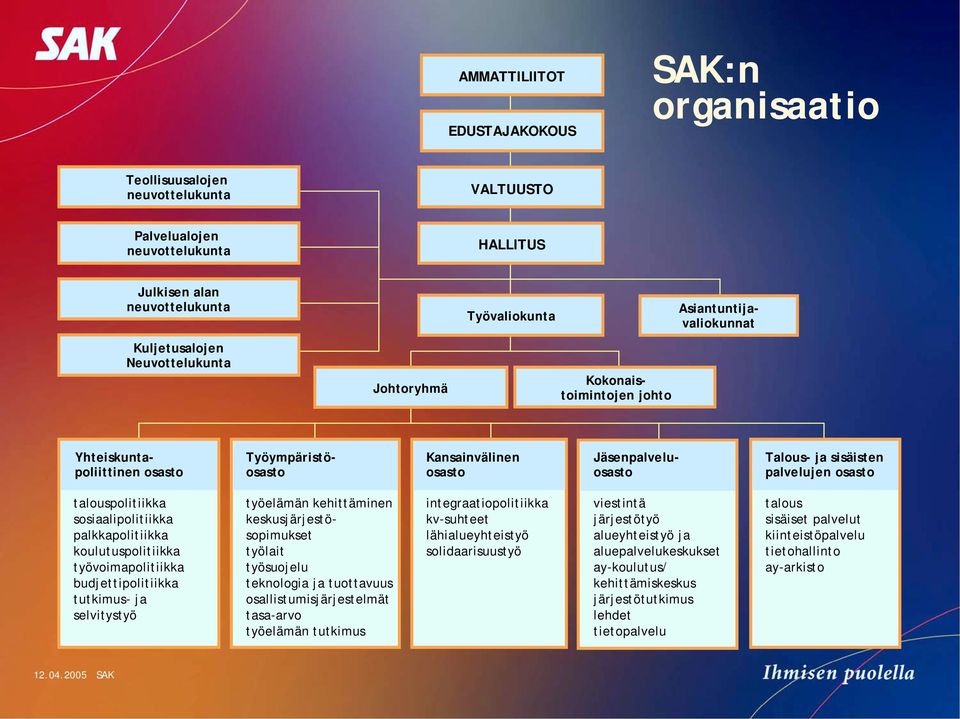 SAK

SAK:n organisaatio

AMMATTILIITOT

EDUSTAJAKOKOUS

VALTUUSTO

HALLITUS

Teollisuusalojen neuvottelukunta

Palvelualojen neuvottelukunta

Julkisen alan neuvottelukunta

Kuljetusalojen Neuvottelukunta

Työvaliokunta

Asiantuntija-valiokunnat

Johtoryhmä

Kokonais-toimintojen johto

Yhteiskunta-poliittinen osasto

talouspolitiikka
sosiaalipolitiikka
palkkapolitiikka
koulutuspolitiikka
työvoimapolitiikka
budjettipolitiikka
tutkimus- ja selvitystyö

Työympäristö-osasto

työelämän kehittäminen
keskusjärjestö-sopimukset
työlait
työsuojelu
teknologia ja tuottavuus
osallistumisjärjestelmät
tasa-arvo
työelämän tutkimus

Kansainvälinen osasto

integraatiopolitiikka
kv-suhteet
lähialueyhteistyö
solidaarisuustyö

Jäsenpalvelu-osasto

viestintä
järjestötyö
alueyhteistyö ja aluepalvelukeskukset
ay-koulutus/ kehittämiskeskus
järjestötutkimus
lehdet
tietopalvelu

Talous- ja sisäisten palvelujen osasto

talous
sisäiset palvelut
kiinteistöpalvelu
tietohallinto
ay-arkisto

12.04.2005 SAK

Ihmisen puolella